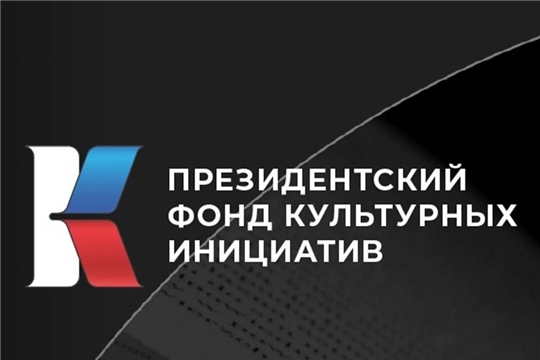 ПРЕЗИДЕНТСКИЙ
ФОНД КУЛЬТУРНЫХ
ИНИЦИАТИВ